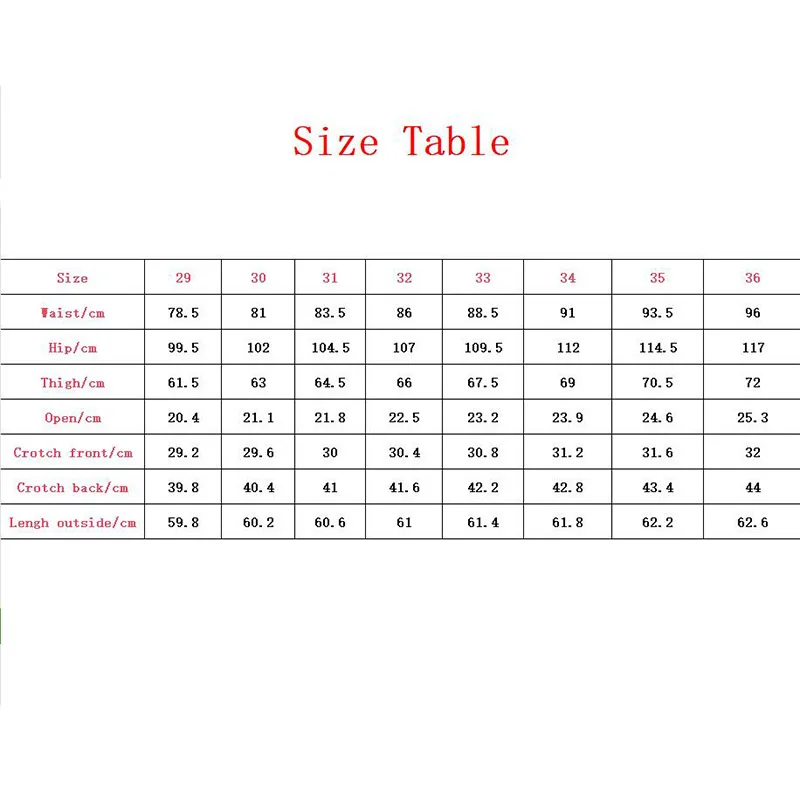 Size Table

| Size | 29 | 30 | 31 | 32 | 33 | 34 | 35 | 36 |
|---|---|---|---|---|---|---|---|---|
| Waist/cm | 78.5 | 81 | 83.5 | 86 | 88.5 | 91 | 93.5 | 96 |
| Hip/cm | 99.5 | 102 | 104.5 | 107 | 109.5 | 112 | 114.5 | 117 |
| Thigh/cm | 61.5 | 63 | 64.5 | 66 | 67.5 | 69 | 70.5 | 72 |
| Open/cm | 20.4 | 21.1 | 21.8 | 22.5 | 23.2 | 23.9 | 24.6 | 25.3 |
| Crotch front/cm | 29.2 | 29.6 | 30 | 30.4 | 30.8 | 31.2 | 31.6 | 32 |
| Crotch back/cm | 39.8 | 40.4 | 41 | 41.6 | 42.2 | 42.8 | 43.4 | 44 |
| Lengh outside/cm | 59.8 | 60.2 | 60.6 | 61 | 61.4 | 61.8 | 62.2 | 62.6 |